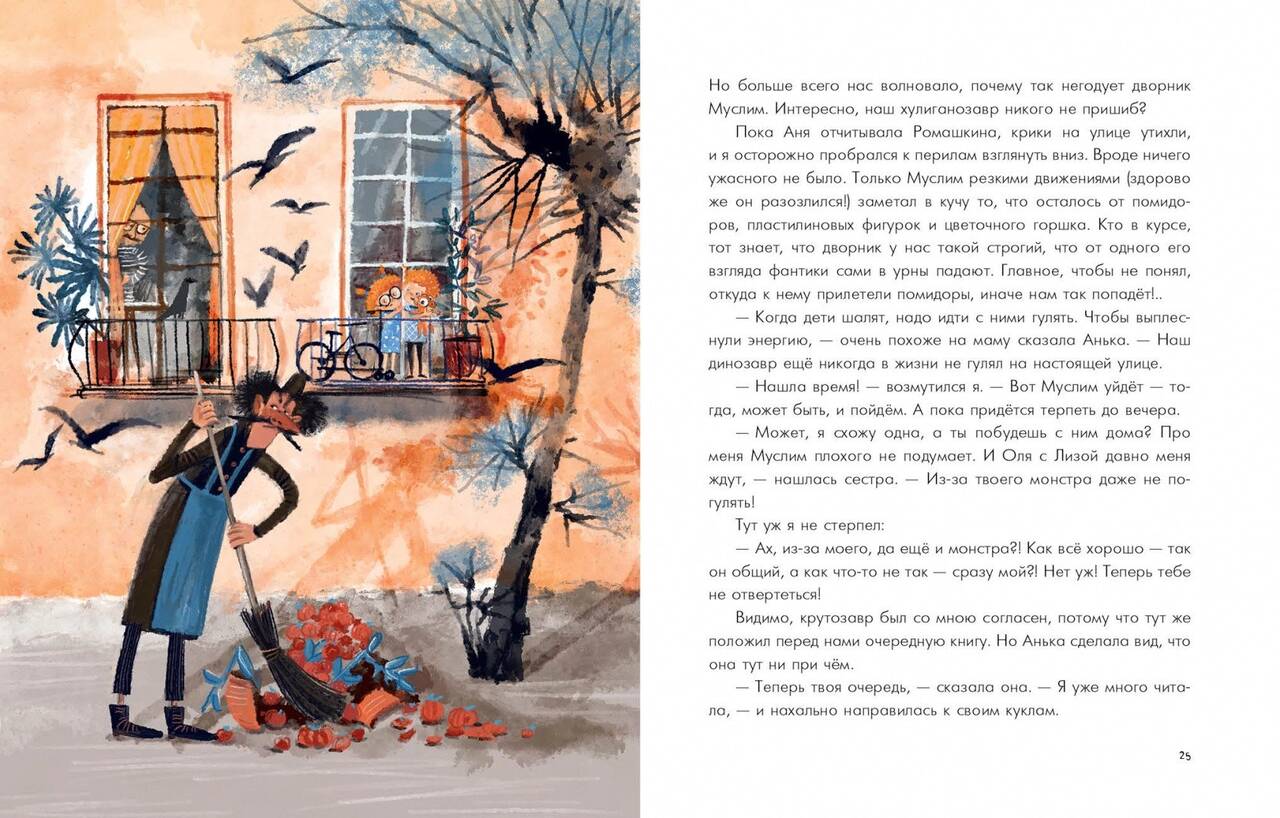 Но больше всего нас волновало, почему так негодует дворник Муслим. Интересно, наш хулиганозавр никого не пришиб?

Пока Аня отчитывала Ромашкина, крики на улице утихли, и я осторожно пробрался к перилам взглянуть вниз. Вроде ничего ужасного не было. Только Муслим резкими движениями (здорово же он разозлился!) заметал в кучу то, что осталось от помидоров, пластилиновых фигурок и цветочного горшка. Кто в курсе, тот знает, что дворник у нас такой строгий, что от одного его взгляда фантики сами в урны падают. Главное, чтобы не понял, откуда к нему прилетели помидоры, иначе нам так попадёт!..

— Когда дети шалят, надо идти с ними гулять. Чтобы выплеснули энергию, — очень похоже на маму сказала Анька. — Наш динозавр ещё никогда в жизни не гулял на настоящей улице.

— Нашла время! — возмутился я. — Вот Муслим уйдёт — тогда, может быть, и пойдём. А пока придётся терпеть до вечера.

— Может, я схожу одна, а ты побудешь с ним дома? Про меня Муслим плохого не подумает. И Оля с Лизой давно меня ждут, — нашлась сестра. — Из-за твоего монстра даже не погулять!

Тут уж я не стерпел:

— Ах, из-за моего, да ещё и монстра?! Как всё хорошо — так он общий, а как что-то не так — сразу мой?! Нет уж! Теперь тебе не отвертеться!

Видимо, крутозавр был со мною согласен, потому что тут же положил перед нами очередную книгу. Но Анька сделала вид, что она тут ни при чём.

— Теперь твоя очередь, — сказала она. — Я уже много читала, — и нахально направилась к своим куклам.

25